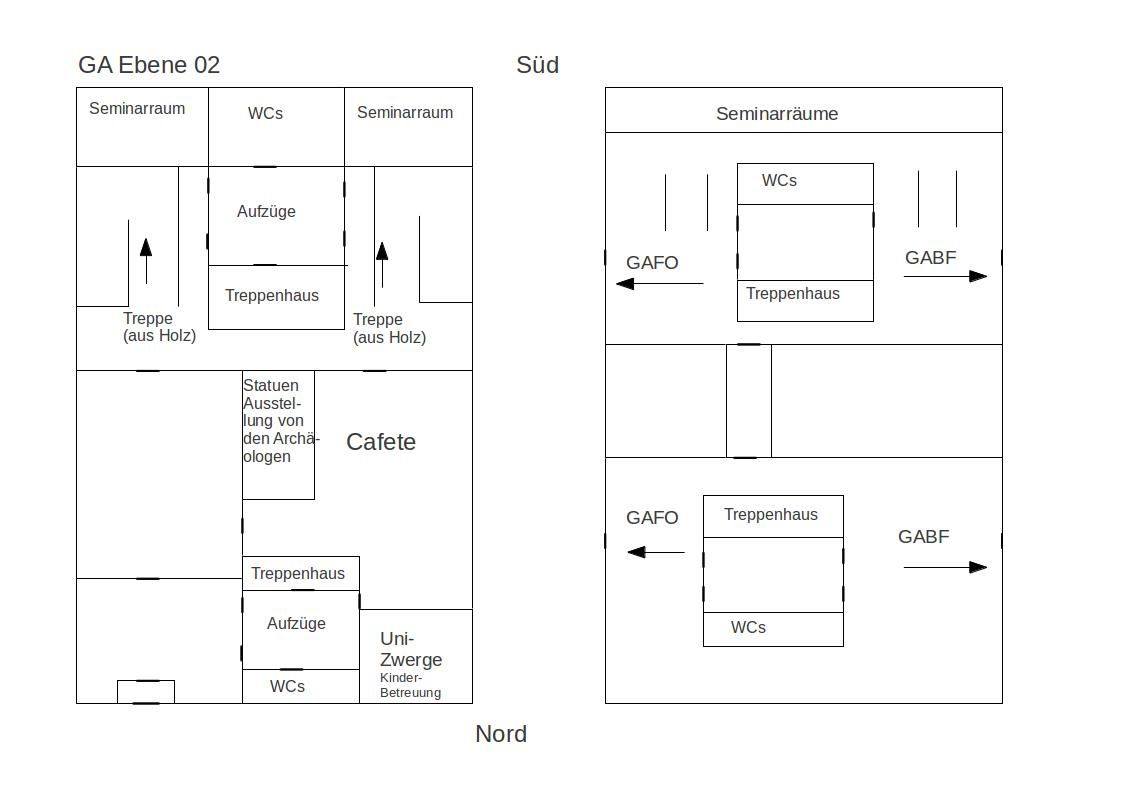 GA Ebene 02

Süd

Seminarraum

WCs

Seminarraum

Aufzüge

Treppenhaus

Treppe (aus Holz)

Treppe (aus Holz)

Statuen Ausstellung von den Archäologen

Cafete

Treppenhaus

Aufzüge

WCs

Uni-Zwerge

Kinder-Betreuung

Seminarräume

WCs

GAFO

GABF

Treppenhaus

GAFO

Treppenhaus

GABF

WCs

Nord